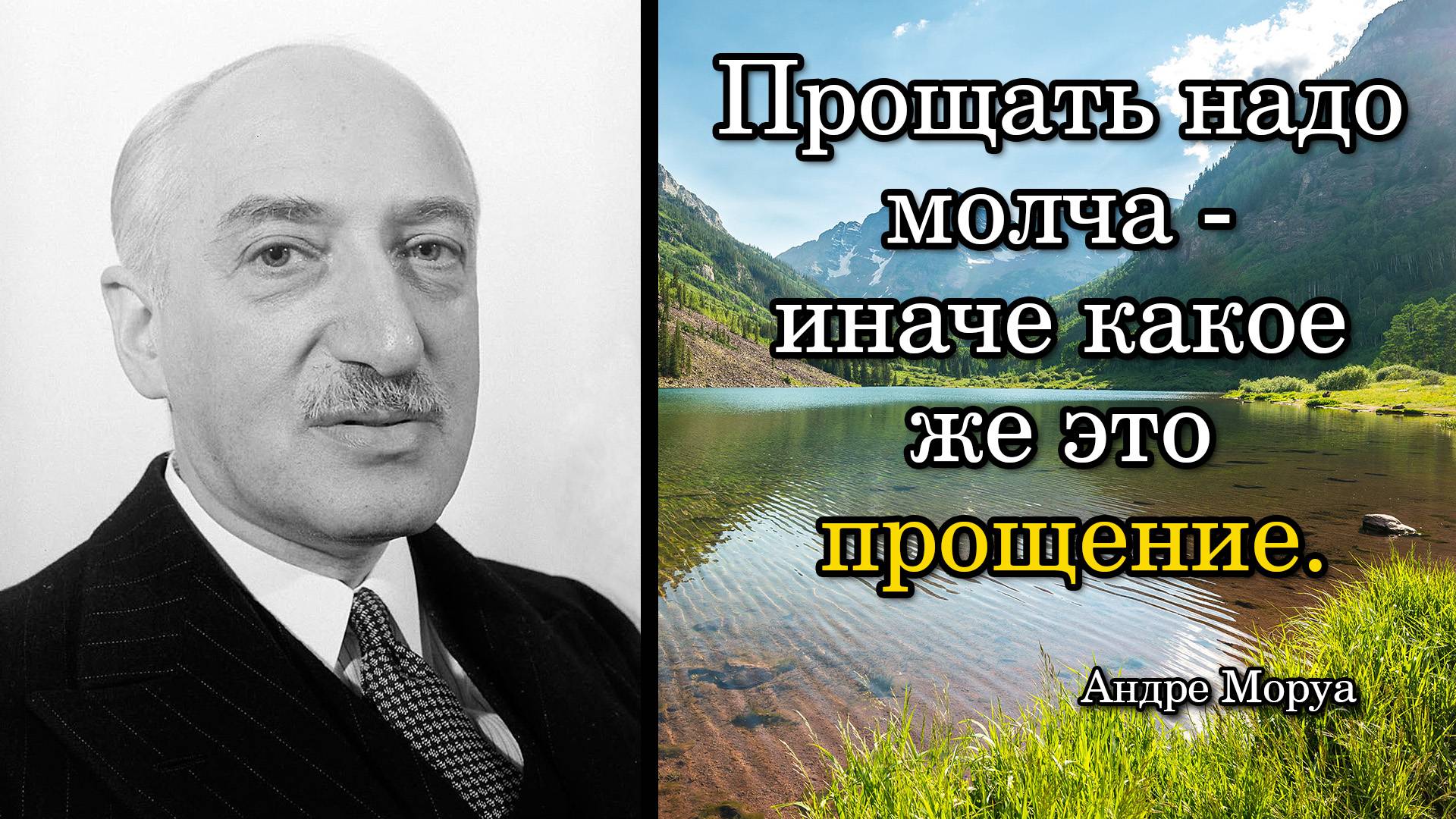 Прощать надо молча - иначе какое же это прощение.

Андре Моруа